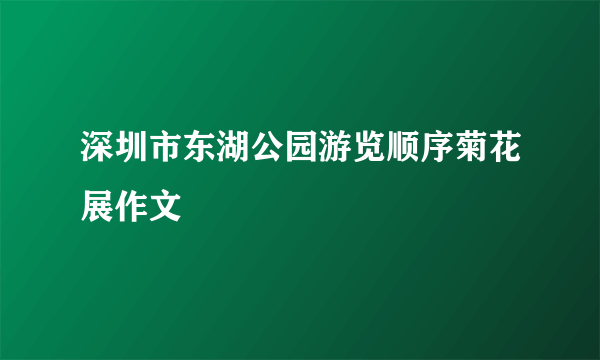 深圳市东湖公园游览顺序菊花展作文